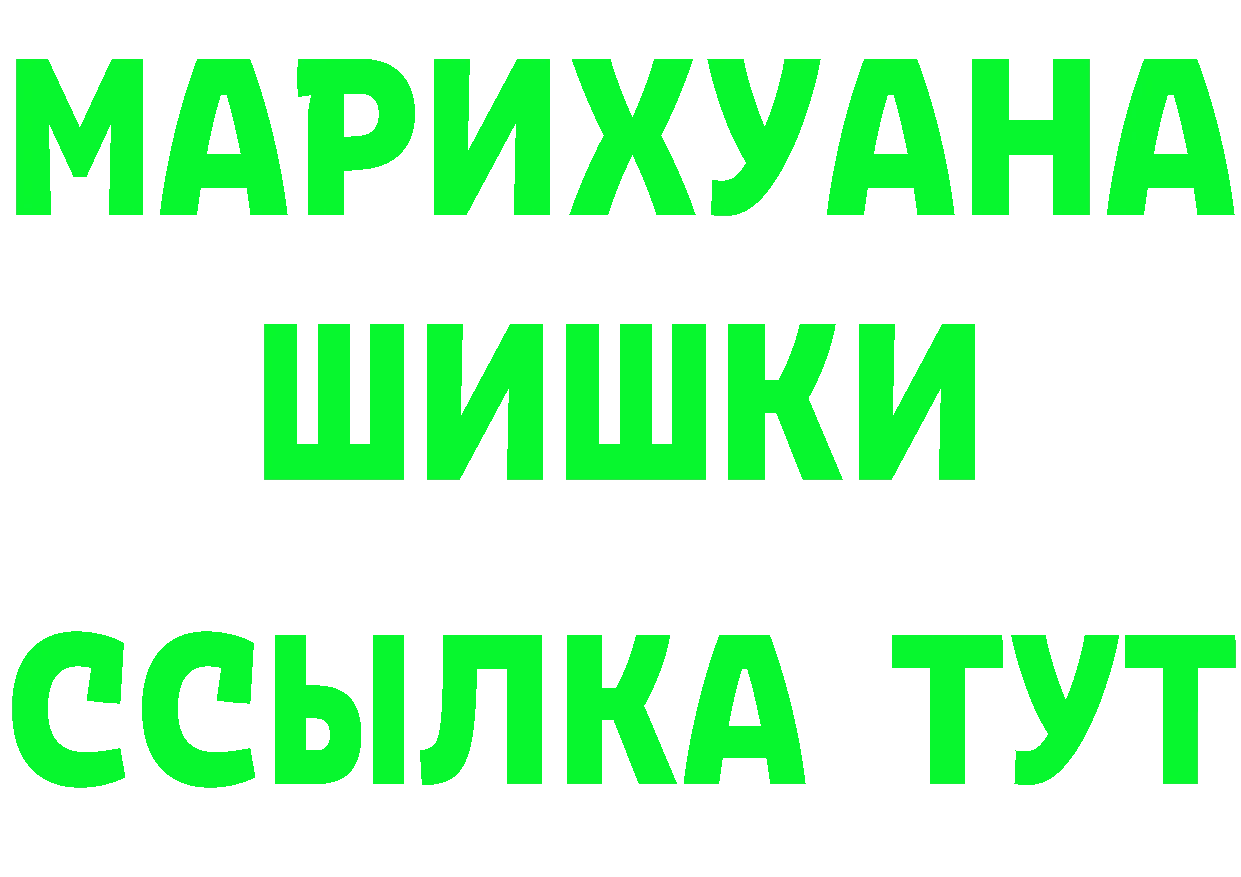 МАРИХУАНА
ШИШКИ
ССЫЛКА ТУТ